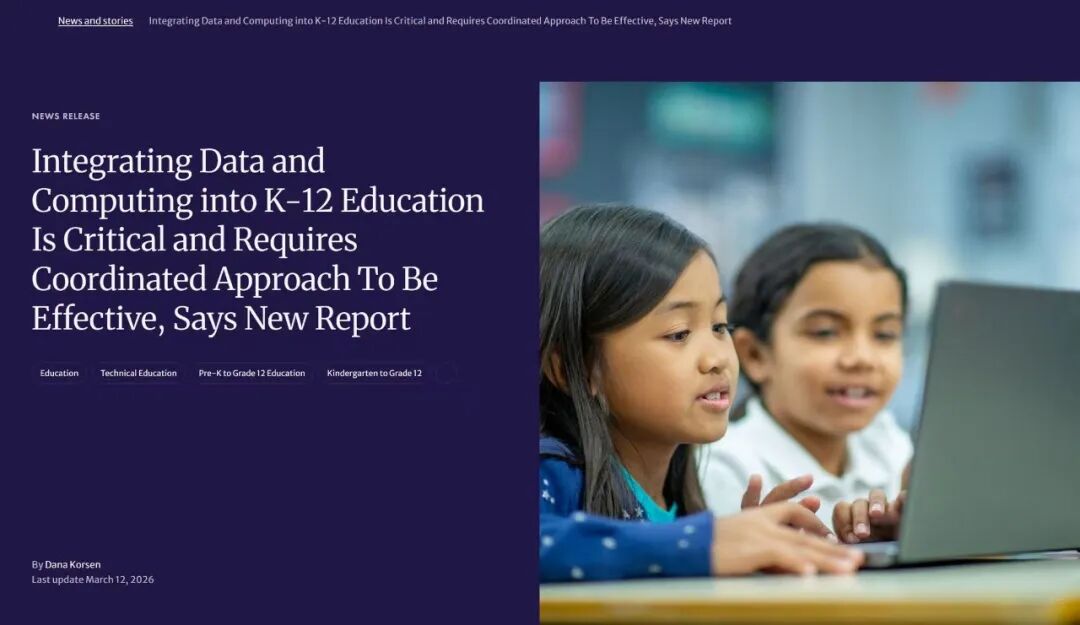 News and stories Integrating Data and Computing into K-12 Education Is Critical and Requires Coordinated Approach To Be Effective, Says New Report

NEWS RELEASE

Integrating Data and Computing into K-12 Education Is Critical and Requires Coordinated Approach To Be Effective, Says New Report

Education Technical Education Pre-K to Grade 12 Education Kindergarten to Grade 12

By Dana Korsen
Last update March 12, 2026